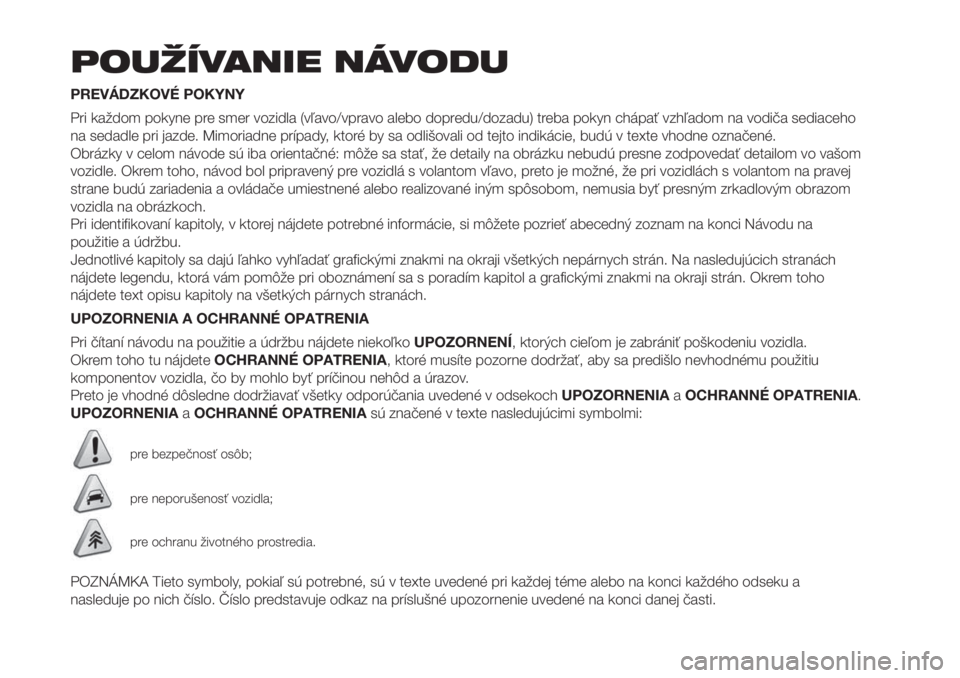 POUŽÍVANIE NÁVODU

PREVÁDZKOVÉ POKYNY

Pri každom pokyne pre smer vozidla (vľavo/vpravo alebo dopredu/dozadu) treba pokyn chápať vzhľadom na vodiča sediaceho na sedadle pri jazde. Mimoriadne prípady, ktoré by sa odlišovali od tejto indikácie, budú v texte vhodne označené.
Obrázky v celom návode sú iba orientačné: môže sa stať, že detaily na obrázku nebudú presne zodpovedať detailom vo vašom vozidle. Okrem toho, návod bol pripravený pre vozidlá s volantom vľavo, preto je možné, že pri vozidlách s volantom na pravej strane budú zariadenia a ovládače umiestnené alebo realizované iným spôsobom, nemusia byť presným zrkadlovým obrazom vozidla na obrázkoch.
Pri identifikovaní kapitoly, v ktorej nájdete potrebné informácie, si môžete pozrieť abecedný zoznam na konci Návodu na použitie a údržbu.
Jednotlivé kapitoly sa dajú ľahko vyhľadať grafickými znakmi na okraji všetkých nepárnych strán. Na nasledujúcich stranách nájdete legendu, ktorá vám pomôže pri oboznámení sa s poradím kapitol a grafickými znakmi na okraji strán. Okrem toho nájdete text opisu kapitoly na všetkých párnych stranách.

UPOZORNENIA A OCHRANNÉ OPATRENIA

Pri čítaní návodu na použitie a údržbu nájdete niekoľko UPOZORNENÍ, ktorých cieľom je zabrániť poškodeniu vozidla.
Okrem toho tu nájdete OCHRANNÉ OPATRENIA, ktoré musíte pozorne dodržať, aby sa predišlo nevhodnému použitiu komponentov vozidla, čo by mohlo byť príčinou nehôd a úrazov.
Preto je vhodné dôsledne dodržiavať všetky odporúčania uvedené v odsekoch UPOZORNENIA a OCHRANNÉ OPATRENIA.
UPOZORNENIA a OCHRANNÉ OPATRENIA sú značené v texte nasledujúcimi symbolmi:

pre bezpečnosť osôb;

pre neporušenosť vozidla;

pre ochranu životného prostredia.

POZNÁMKA Tieto symboly, pokiaľ sú potrebné, sú v texte uvedené pri každej téme alebo na konci každého odseku a nasleduje po nich číslo. Číslo predstavuje odkaz na príslušné upozornenie uvedené na konci danej časti.

carmanualsonline.info